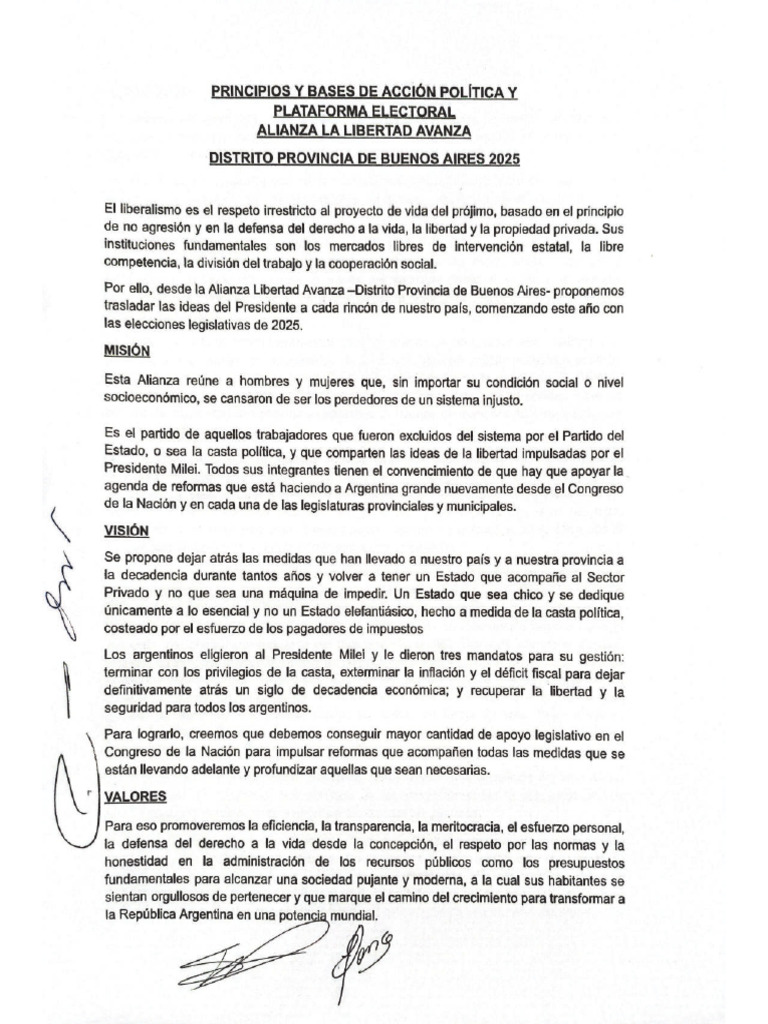 PRINCIPIOS Y BASES DE ACCIÓN POLÍTICA Y PLATAFORMA ELECTORAL
ALIANZA LA LIBERTAD AVANZA

DISTRITO PROVINCIA DE BUENOS AIRES 2025

El liberalismo es el respeto irrestricto al proyecto de vida del prójimo, basado en el principio de no agresión y en la defensa del derecho a la vida, la libertad y la propiedad privada. Sus instituciones fundamentales son los mercados libres de intervención estatal, la libre competencia, la división del trabajo y la cooperación social.

Por ello, desde la Alianza Libertad Avanza –Distrito Provincia de Buenos Aires- proponemos trasladar las ideas del Presidente a cada rincón de nuestro país, comenzando este año con las elecciones legislativas de 2025.

MISIÓN

Esta Alianza reúne a hombres y mujeres que, sin importar su condición social o nivel socioeconómico, se cansaron de ser los perdedores de un sistema injusto.

Es el partido de aquellos trabajadores que fueron excluidos del sistema por el Partido del Estado, o sea la casta política, y que comparten las ideas de la libertad impulsadas por el Presidente Milei. Todos sus integrantes tienen el convencimiento de que hay que apoyar la agenda de reformas que está haciendo a Argentina grande nuevamente desde el Congreso de la Nación y en cada una de las legislaturas provinciales y municipales.

VISIÓN

Se propone dejar atrás las medidas que han llevado a nuestro país y a nuestra provincia a la decadencia durante tantos años y volver a tener un Estado que acompañe al Sector Privado y no que sea una máquina de impedir. Un Estado que sea chico y se dedique únicamente a lo esencial y no un Estado elefantiásico, hecho a medida de la casta política, costeado por el esfuerzo de los pagadores de impuestos

Los argentinos eligieron al Presidente Milei y le dieron tres mandatos para su gestión: terminar con los privilegios de la casta, exterminar la inflación y el déficit fiscal para dejar definitivamente atrás un siglo de decadencia económica; y recuperar la libertad y la seguridad para todos los argentinos.

Para lograrlo, creemos que debemos conseguir mayor cantidad de apoyo legislativo en el Congreso de la Nación para impulsar reformas que acompañen todas las medidas que se están llevando adelante y profundizar aquellas que sean necesarias.

VALORES

Para eso promoveremos la eficiencia, la transparencia, la meritocracia, el esfuerzo personal, la defensa del derecho a la vida desde la concepción, el respeto por las normas y la honestidad en la administración de los recursos públicos como los presupuestos fundamentales para alcanzar una sociedad pujante y moderna, a la cual sus habitantes se sientan orgullosos de pertenecer y que marque el camino del crecimiento para transformar a la República Argentina en una potencia mundial.